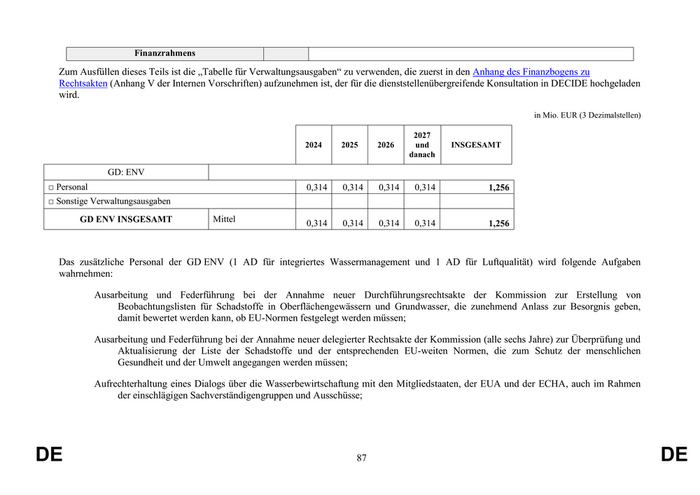 | Finanzrahmens | | |
|---|---|---|

Zum Ausfüllen dieses Teils ist die „Tabelle für Verwaltungsausgaben“ zu verwenden, die zuerst in den Anhang des Finanzbogens zu Rechtsakten (Anhang V der Internen Vorschriften) aufzunehmen ist, der für die dienststellenübergreifende Konsultation in DECIDE hochgeladen wird.

in Mio. EUR (3 Dezimalstellen)

| | | 2024 | 2025 | 2026 | 2027 und danach | INSGESAMT |
|---|---|---|---|---|---|---|
| GD: ENV | | | | | | |
| □ Personal | | 0,314 | 0,314 | 0,314 | 0,314 | 1,256 |
| □ Sonstige Verwaltungsausgaben | | | | | | |
| GD ENV INSGESAMT | Mittel | 0,314 | 0,314 | 0,314 | 0,314 | 1,256 |

Das zusätzliche Personal der GD ENV (1 AD für integriertes Wassermanagement und 1 AD für Luftqualität) wird folgende Aufgaben wahrnehmen:

Ausarbeitung und Federführung bei der Annahme neuer Durchführungsrechtsakte der Kommission zur Erstellung von Beobachtungslisten für Schadstoffe in Oberflächengewässern und Grundwasser, die zunehmend Anlass zur Besorgnis geben, damit bewertet werden kann, ob EU-Normen festgelegt werden müssen;

Ausarbeitung und Federführung bei der Annahme neuer delegierter Rechtsakte der Kommission (alle sechs Jahre) zur Überprüfung und Aktualisierung der Liste der Schadstoffe und der entsprechenden EU-weiten Normen, die zum Schutz der menschlichen Gesundheit und der Umwelt angegangen werden müssen;

Aufrechterhaltung eines Dialogs über die Wasserbewirtschaftung mit den Mitgliedstaaten, der EUA und der ECHA, auch im Rahmen der einschlägigen Sachverständigengruppen und Ausschüsse;

DE 87 DE